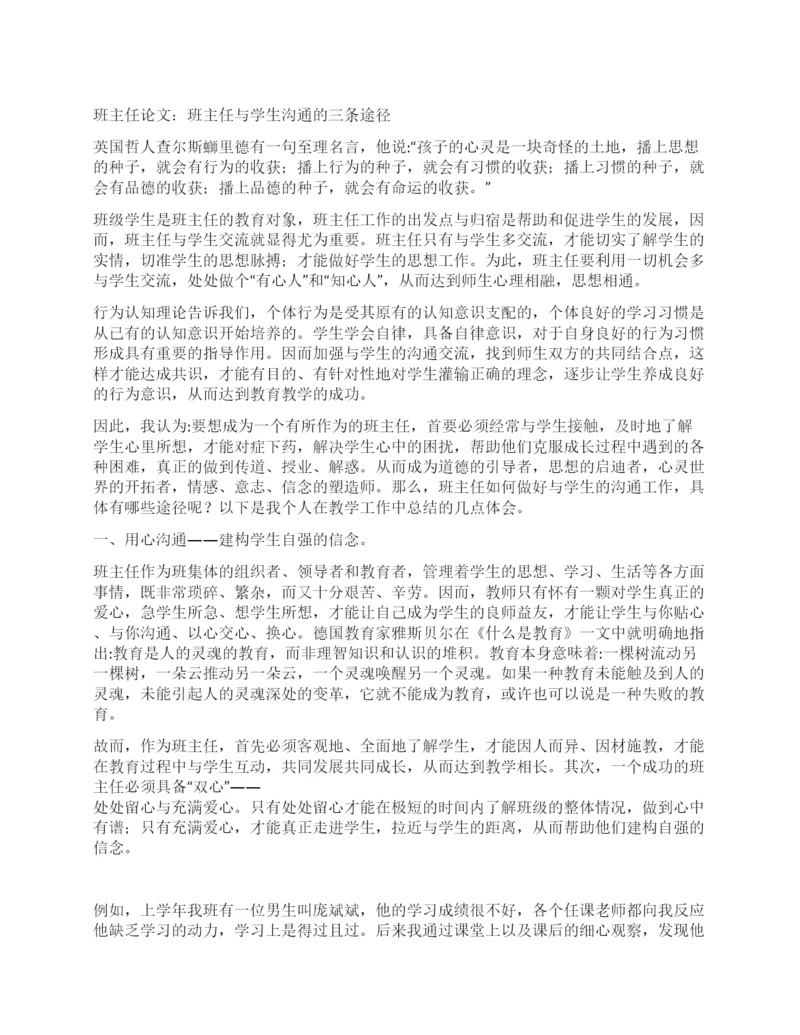 班主任论文：班主任与学生沟通的三条途径

英国哲人查尔斯蛳里德有一句至理名言，他说:“孩子的心灵是一块奇怪的土地，播上思想的种子，就会有行为的收获；播上行为的种子，就会有习惯的收获；播上习惯的种子，就会有品德的收获；播上品德的种子，就会有命运的收获。”

班级学生是班主任的教育对象，班主任工作的出发点与归宿是帮助和促进学生的发展，因而，班主任与学生交流就显得尤为重要。班主任只有与学生多交流，才能切实了解学生的实情，切准学生的思想脉搏；才能做好学生的思想工作。为此，班主任要利用一切机会多与学生交流，处处做个“有心人”和“知心人”，从而达到师生心理相融，思想相通。

行为认知理论告诉我们，个体行为是受其原有的认知意识支配的，个体良好的学习习惯是从已有的认知意识开始培养的。学生学会自律，具备自律意识，对于自身良好的行为习惯形成具有重要的指导作用。因而加强与学生的沟通交流，找到师生双方的共同结合点，这样才能达成共识，才能有目的、有针对性地对学生灌输正确的理念，逐步让学生养成良好的行为意识，从而达到教育教学的成功。

因此，我认为:要想成为一个有所作为的班主任，首要必须经常与学生接触，及时地了解学生心里所想，才能对症下药，解决学生心中的困扰，帮助他们克服成长过程中遇到的各种困难，真正的做到传道、授业、解惑。从而成为道德的引导者，思想的启迪者，心灵世界的开拓者，情感、意志、信念的塑造师。那么，班主任如何做好与学生的沟通工作，具体有哪些途径呢？以下是我个人在教学工作中总结的几点体会。

一、用心沟通——建构学生自强的信念。

班主任作为班集体的组织者、领导者和教育者，管理着学生的思想、学习、生活等各方面事情，既非常琐碎、繁杂，而又十分艰苦、辛劳。因而，教师只有怀有一颗对学生真正的爱心，急学生所急、想学生所想，才能让自己成为学生的良师益友，才能让学生与你贴心、与你沟通、以心交心、换心。德国教育家雅斯贝尔在《什么是教育》一文中就明确地指出:教育是人的灵魂的教育，而非理智知识和认识的堆积。教育本身意味着:一棵树流动另一棵树，一朵云推动另一朵云，一个灵魂唤醒另一个灵魂。如果一种教育未能触及到人的灵魂，未能引起人的灵魂深处的变革，它就不能成为教育，或许也可以说是一种失败的教育。

故而，作为班主任，首先必须客观地、全面地了解学生，才能因人而异、因材施教，才能在教育过程中与学生互动，共同发展共同成长，从而达到教学相长。其次，一个成功的班主任必须具备“双心”——
处处留心与充满爱心。只有处处留心才能在极短的时间内了解班级的整体情况，做到心中有谱；只有充满爱心，才能真正走进学生，拉近与学生的距离，从而帮助他们建构自强的信念。

例如，上学年我班有一位男生叫庞斌斌，他的学习成绩很不好，各个任课老师都向我反应他缺乏学习的动力，学习上是得过且过。后来我通过课堂上以及课后的细心观察，发现他